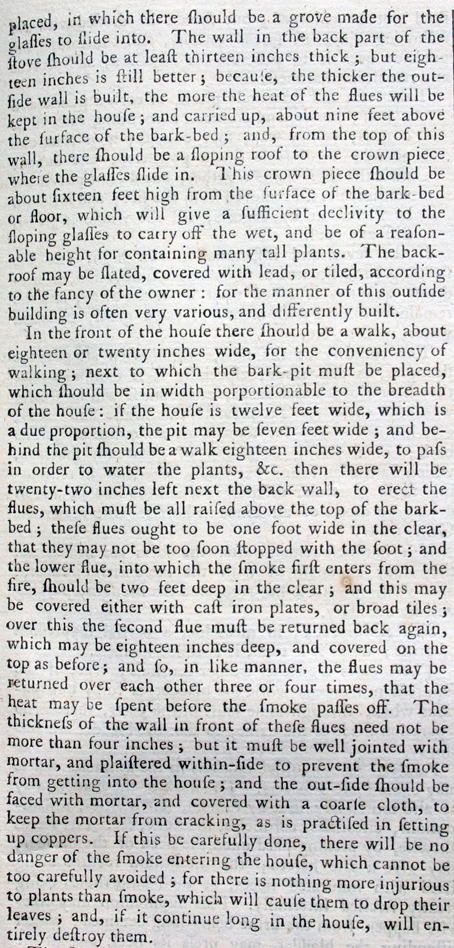 placed, in which there ſhould be a grove made for the glaſſes to ſlide into. The wall in the back part of the ſtove ſhould be at leaſt thirteen inches thick; but eighteen inches is ſtill better; becauſe, the thicker the outſide wall is built, the more the heat of the flues will be kept in the houſe; and carried up, about nine feet above the ſurface of the bark-bed; and, from the top of this wall, there ſhould be a ſloping roof to the crown piece where the glaſſes ſlide in. This crown piece ſhould be about ſixteen feet high from the ſurface of the bark-bed or floor, which will give a ſufficient declivity to the ſloping glaſſes to carry off the wet, and be of a reaſonable height for containing many tall plants. The backroof may be ſlated, covered with lead, or tiled, according to the fancy of the owner: for the manner of this outſide building is often very various, and differently built.

In the front of the houſe there ſhould be a walk, about eighteen or twenty inches wide, for the conveniency of walking; next to which the bark-pit muſt be placed, which ſhould be in width porportionable to the breadth of the houſe: if the houſe is twelve feet wide, which is a due proportion, the pit may be ſeven feet wide; and behind the pit ſhould be a walk eighteen inches wide, to paſs in order to water the plants, &c. then there will be twenty-two inches left next the back wall, to erect the flues, which muſt be all raiſed above the top of the barkbed; theſe flues ought to be one foot wide in the clear, that they may not be too ſoon ſtopped with the ſoot; and the lower flue, into which the ſmoke firſt enters from the fire, ſhould be two feet deep in the clear; and this may be covered either with caſt iron plates, or broad tiles; over this the ſecond flue muſt be returned back again, which may be eighteen inches deep, and covered on the top as before; and ſo, in like manner, the flues may be returned over each other three or four times, that the heat may be ſpent before the ſmoke paſſes off. The thickneſs of the wall in front of theſe flues need not be more than four inches; but it muſt be well jointed with mortar, and plaiſtered within-ſide to prevent the ſmoke from getting into the houſe; and the out-ſide ſhould be faced with mortar, and covered with a coarſe cloth, to keep the mortar from cracking, as is practiſed in ſetting up coppers. If this be carefully done, there will be no danger of the ſmoke entering the houſe, which cannot be too carefully avoided; for there is nothing more injurious to plants than ſmoke, which will cauſe them to drop their leaves; and, if it continue long in the houſe, will entirely deſtroy them.